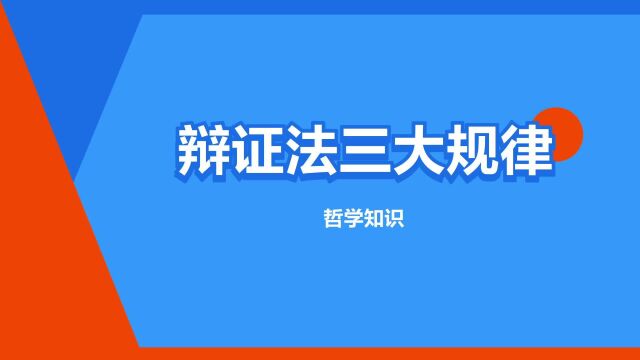 辩证法三大规律

哲学知识